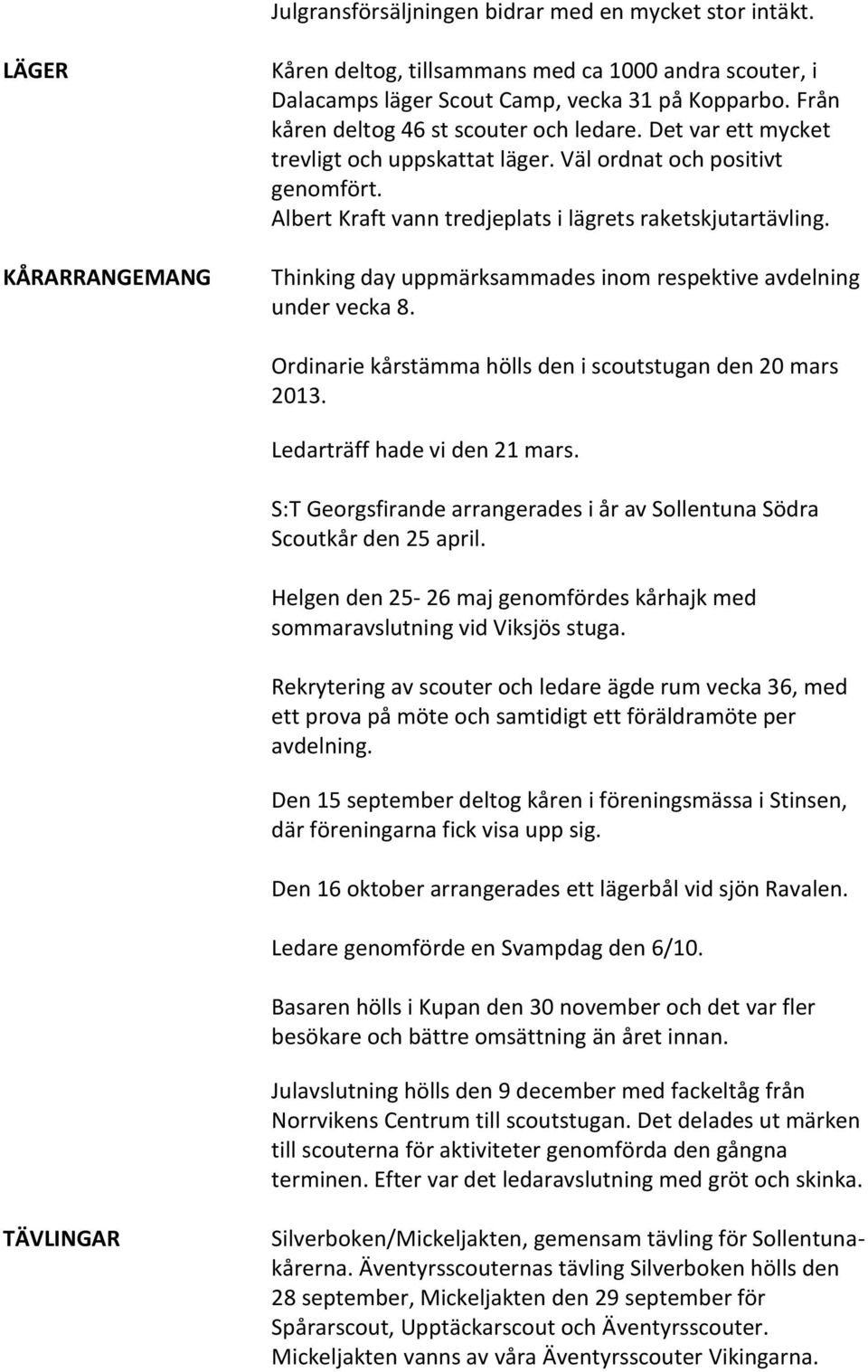 Julgransförsäljningen bidrar med en mycket stor intäkt.

LÄGER

Kåren deltog, tillsammans med ca 1000 andra scouter, i Dalacamps läger Scout Camp, vecka 31 på Kopparbo. Från kåren deltog 46 st scouter och ledare. Det var ett mycket trevligt och uppskattat läger. Väl ordnat och positivt genomfört.
Albert Kraft vann tredjeplats i lägrets raketskjutartävling.

KÅRARRANGEMANG

Thinking day uppmärksammades inom respektive avdelning under vecka 8.

Ordinarie kårstämma hölls den i scoutstugan den 20 mars 2013.

Ledarträff hade vi den 21 mars.

S:T Georgsfirande arrangerades i år av Sollentuna Södra Scoutkår den 25 april.

Helgen den 25- 26 maj genomfördes kårhajk med sommaravslutning vid Viksjös stuga.

Rekrytering av scouter och ledare ägde rum vecka 36, med ett prova på möte och samtidigt ett föräldramöte per avdelning.

Den 15 september deltog kåren i föreningsmässa i Stinsen, där föreningarna fick visa upp sig.

Den 16 oktober arrangerades ett lägerbål vid sjön Ravalen.

Ledare genomförde en Svampdag den 6/10.

Basaren hölls i Kupan den 30 november och det var fler besökare och bättre omsättning än året innan.

Julavslutning hölls den 9 december med fackeltåg från Norrvikens Centrum till scoutstugan. Det delades ut märken till scouterna för aktiviteter genomförda den gångna terminen. Efter var det ledaravslutning med gröt och skinka.

TÄVLINGAR

Silverboken/Mickeljakten, gemensam tävling för Sollentunakårerna. Äventyrsscouternas tävling Silverboken hölls den 28 september, Mickeljakten den 29 september för Spårarscout, Upptäckarscout och Äventyrsscouter. Mickeljakten vanns av våra Äventyrsscouter Vikingarna.